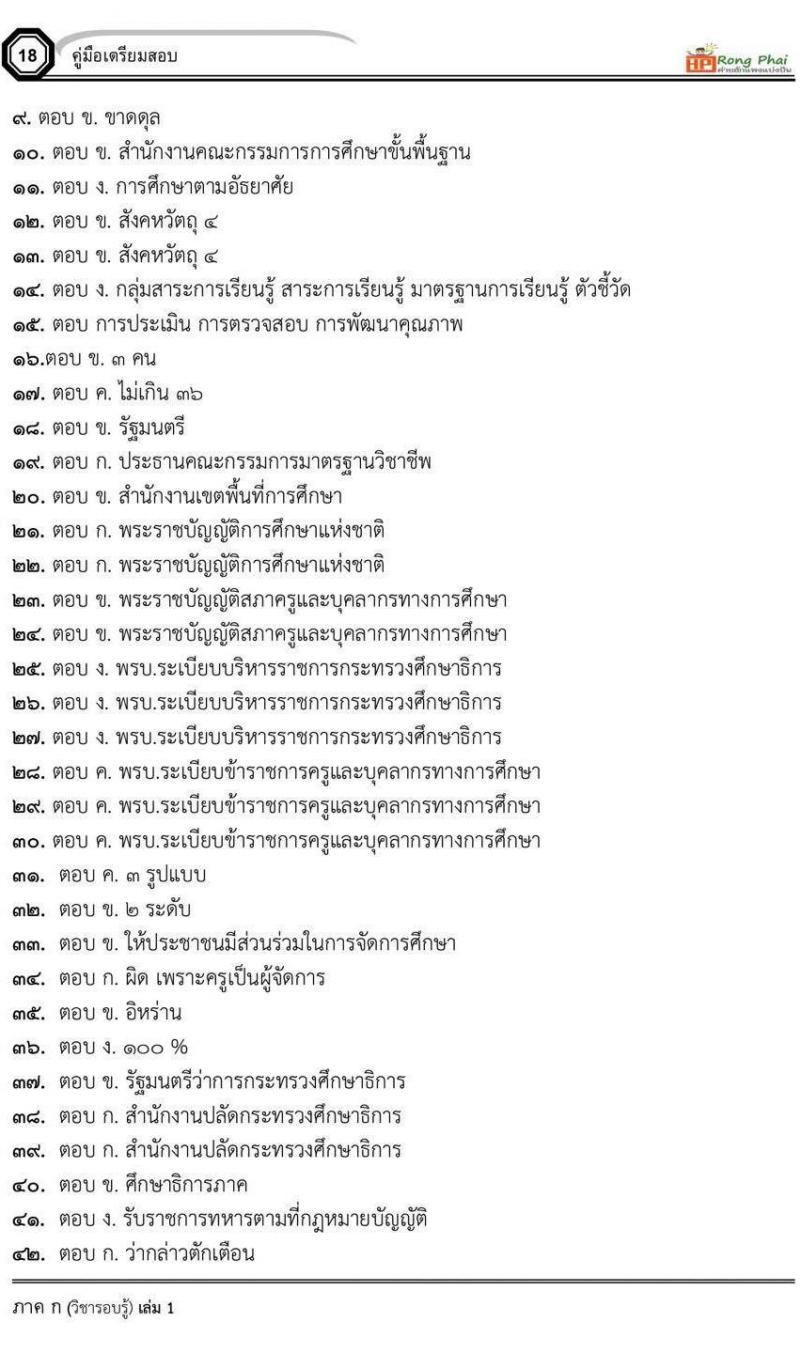 18 คู่มือเตรียมสอบ

Rong Phai

๙. ตอบ ข. ขาดดุล
๑๐. ตอบ ข. สำนักงานคณะกรรมการการศึกษาขั้นพื้นฐาน
๑๑. ตอบ ง. การศึกษาตามอัธยาศัย
๑๒. ตอบ ข. สังคหวัตถุ ๔
๑๓. ตอบ ข. สังคหวัตถุ ๔
๑๔. ตอบ ง. กลุ่มสาระการเรียนรู้ สาระการเรียนรู้ มาตรฐานการเรียนรู้ ตัวชี้วัด
๑๕. ตอบ การประเมิน การตรวจสอบ การพัฒนาคุณภาพ
๑๖.ตอบ ข. ๓ คน
๑๗. ตอบ ค. ไม่เกิน ๓๖
๑๘. ตอบ ข. รัฐมนตรี
๑๙. ตอบ ก. ประธานคณะกรรมการมาตรฐานวิชาชีพ
๒๐. ตอบ ข. สำนักงานเขตพื้นที่การศึกษา
๒๑. ตอบ ก. พระราชบัญญัติการศึกษาแห่งชาติ
๒๒. ตอบ ก. พระราชบัญญัติการศึกษาแห่งชาติ
๒๓. ตอบ ข. พระราชบัญญัติสภาครูและบุคลากรทางการศึกษา
๒๔. ตอบ ข. พระราชบัญญัติสภาครูและบุคลากรทางการศึกษา
๒๕. ตอบ ง. พรบ.ระเบียบบริหารราชการกระทรวงศึกษาธิการ
๒๖. ตอบ ง. พรบ.ระเบียบบริหารราชการกระทรวงศึกษาธิการ
๒๗. ตอบ ง. พรบ.ระเบียบบริหารราชการกระทรวงศึกษาธิการ
๒๘. ตอบ ค. พรบ.ระเบียบข้าราชการครูและบุคลากรทางการศึกษา
๒๙. ตอบ ค. พรบ.ระเบียบข้าราชการครูและบุคลากรทางการศึกษา
๓๐. ตอบ ค. พรบ.ระเบียบข้าราชการครูและบุคลากรทางการศึกษา
๓๑. ตอบ ค. ๓ รูปแบบ
๓๒. ตอบ ข. ๒ ระดับ
๓๓. ตอบ ข. ให้ประชาชนมีส่วนร่วมในการจัดการศึกษา
๓๔. ตอบ ก. ผิด เพราะครูเป็นผู้จัดการ
๓๕. ตอบ ข. อิหร่าน
๓๖. ตอบ ง. ๑๐๐ %
๓๗. ตอบ ข. รัฐมนตรีว่าการกระทรวงศึกษาธิการ
๓๘. ตอบ ก. สำนักงานปลัดกระทรวงศึกษาธิการ
๓๙. ตอบ ก. สำนักงานปลัดกระทรวงศึกษาธิการ
๔๐. ตอบ ข. ศึกษาธิการภาค
๔๑. ตอบ ง. รับราชการทหารตามที่กฎหมายบัญญัติ
๔๒. ตอบ ก. ว่ากล่าวตักเตือน

ภาค ก (วิชารอบรู้) เล่ม 1